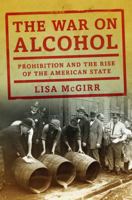 THE WAR ON ALCOHOL

PROHIBITION AND THE RISE OF THE AMERICAN STATE

LISA McGIRR